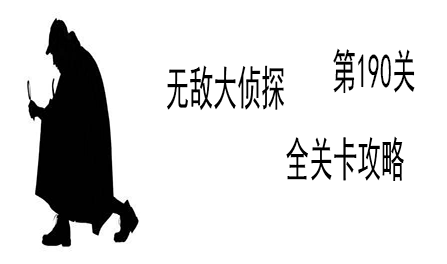 无敌大侦探

第190关

全关卡攻略